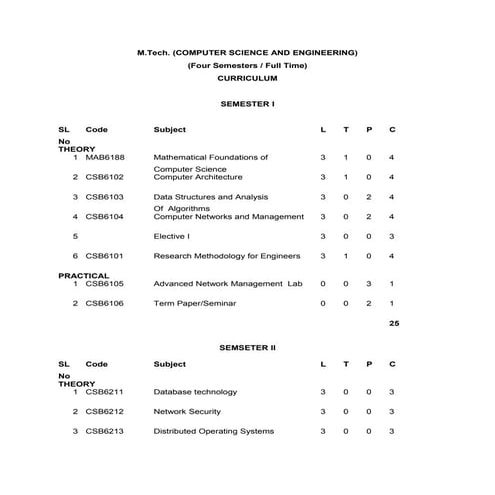 M.Tech. (COMPUTER SCIENCE AND ENGINEERING)
(Four Semesters / Full Time)
CURRICULUM

SEMESTER I

| SL No | Code | Subject | L | T | P | C |
|---|---|---|---|---|---|---|
| THEORY | | | | | | |
| 1 | MAB6188 | Mathematical Foundations of Computer Science | 3 | 1 | 0 | 4 |
| 2 | CSB6102 | Computer Architecture | 3 | 1 | 0 | 4 |
| 3 | CSB6103 | Data Structures and Analysis Of Algorithms | 3 | 0 | 2 | 4 |
| 4 | CSB6104 | Computer Networks and Management | 3 | 0 | 2 | 4 |
| 5 | | Elective I | 3 | 0 | 0 | 3 |
| 6 | CSB6101 | Research Methodology for Engineers | 3 | 1 | 0 | 4 |
| PRACTICAL | | | | | | |
| 1 | CSB6105 | Advanced Network Management Lab | 0 | 0 | 3 | 1 |
| 2 | CSB6106 | Term Paper/Seminar | 0 | 0 | 2 | 1 |
| | | | | | | 25 |

SEMSETER II

| SL No | Code | Subject | L | T | P | C |
|---|---|---|---|---|---|---|
| THEORY | | | | | | |
| 1 | CSB6211 | Database technology | 3 | 0 | 0 | 3 |
| 2 | CSB6212 | Network Security | 3 | 0 | 0 | 3 |
| 3 | CSB6213 | Distributed Operating Systems | 3 | 0 | 0 | 3 |